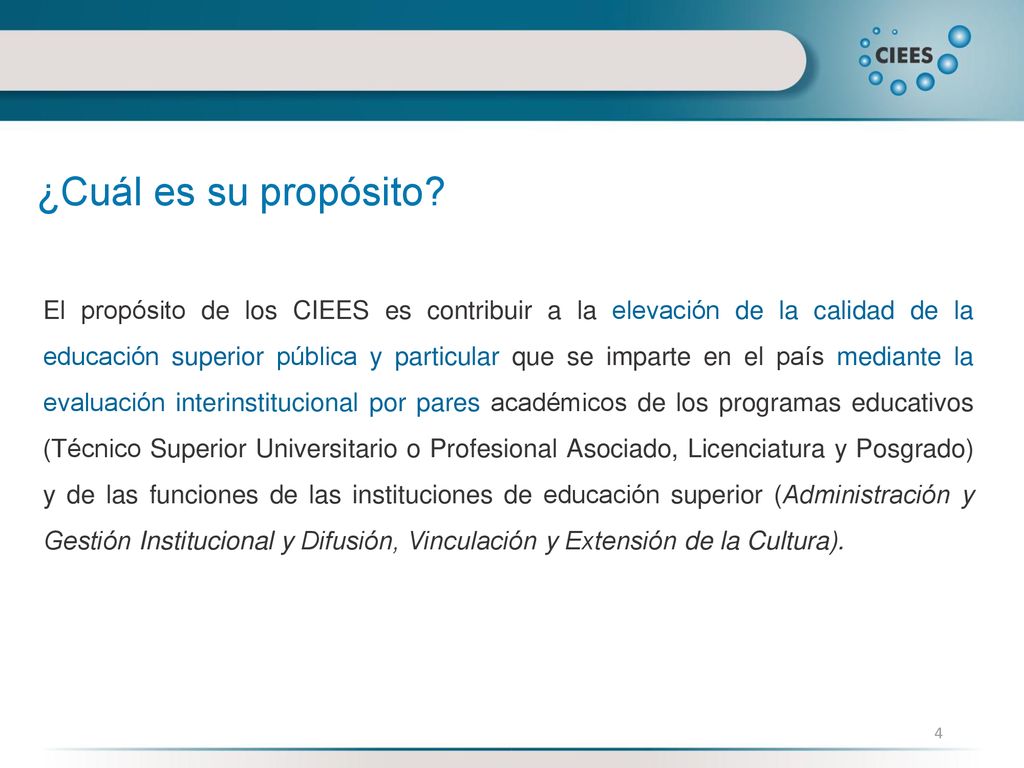 CIEES

¿Cuál es su propósito?

El propósito de los CIEES es contribuir a la elevación de la calidad de la educación superior pública y particular que se imparte en el país mediante la evaluación interinstitucional por pares académicos de los programas educativos (Técnico Superior Universitario o Profesional Asociado, Licenciatura y Posgrado) y de las funciones de las instituciones de educación superior (Administración y Gestión Institucional y Difusión, Vinculación y Extensión de la Cultura).

4